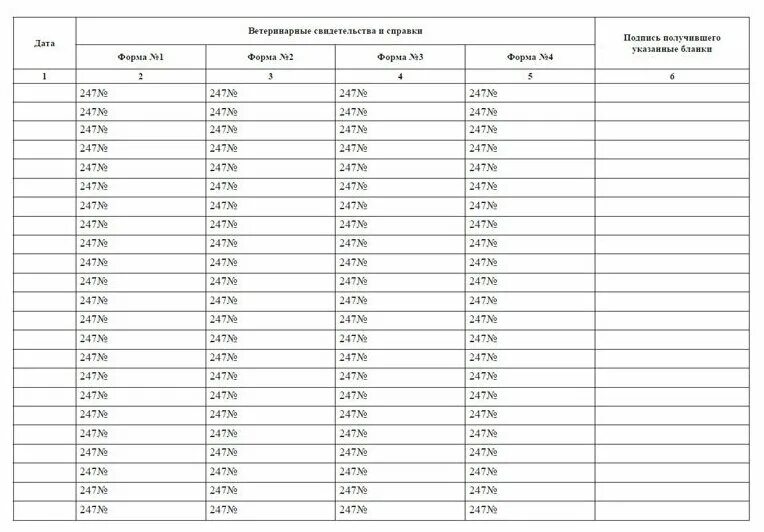 | Дата | Ветеринарные свидетельства и справки | | | | Подпись получившего указанные бланки |
|---|---|---|---|---|---|
| | Форма №1 | Форма №2 | Форма №3 | Форма №4 | |
| 1 | 2 | 3 | 4 | 5 | 6 |
| | 247№ | 247№ | 247№ | 247№ | |
| | 247№ | 247№ | 247№ | 247№ | |
| | 247№ | 247№ | 247№ | 247№ | |
| | 247№ | 247№ | 247№ | 247№ | |
| | 247№ | 247№ | 247№ | 247№ | |
| | 247№ | 247№ | 247№ | 247№ | |
| | 247№ | 247№ | 247№ | 247№ | |
| | 247№ | 247№ | 247№ | 247№ | |
| | 247№ | 247№ | 247№ | 247№ | |
| | 247№ | 247№ | 247№ | 247№ | |
| | 247№ | 247№ | 247№ | 247№ | |
| | 247№ | 247№ | 247№ | 247№ | |
| | 247№ | 247№ | 247№ | 247№ | |
| | 247№ | 247№ | 247№ | 247№ | |
| | 247№ | 247№ | 247№ | 247№ | |
| | 247№ | 247№ | 247№ | 247№ | |
| | 247№ | 247№ | 247№ | 247№ | |
| | 247№ | 247№ | 247№ | 247№ | |
| | 247№ | 247№ | 247№ | 247№ | |
| | 247№ | 247№ | 247№ | 247№ | |
| | 247№ | 247№ | 247№ | 247№ | |
| | 247№ | 247№ | 247№ | 247№ | |
| | 247№ | 247№ | 247№ | 247№ | |